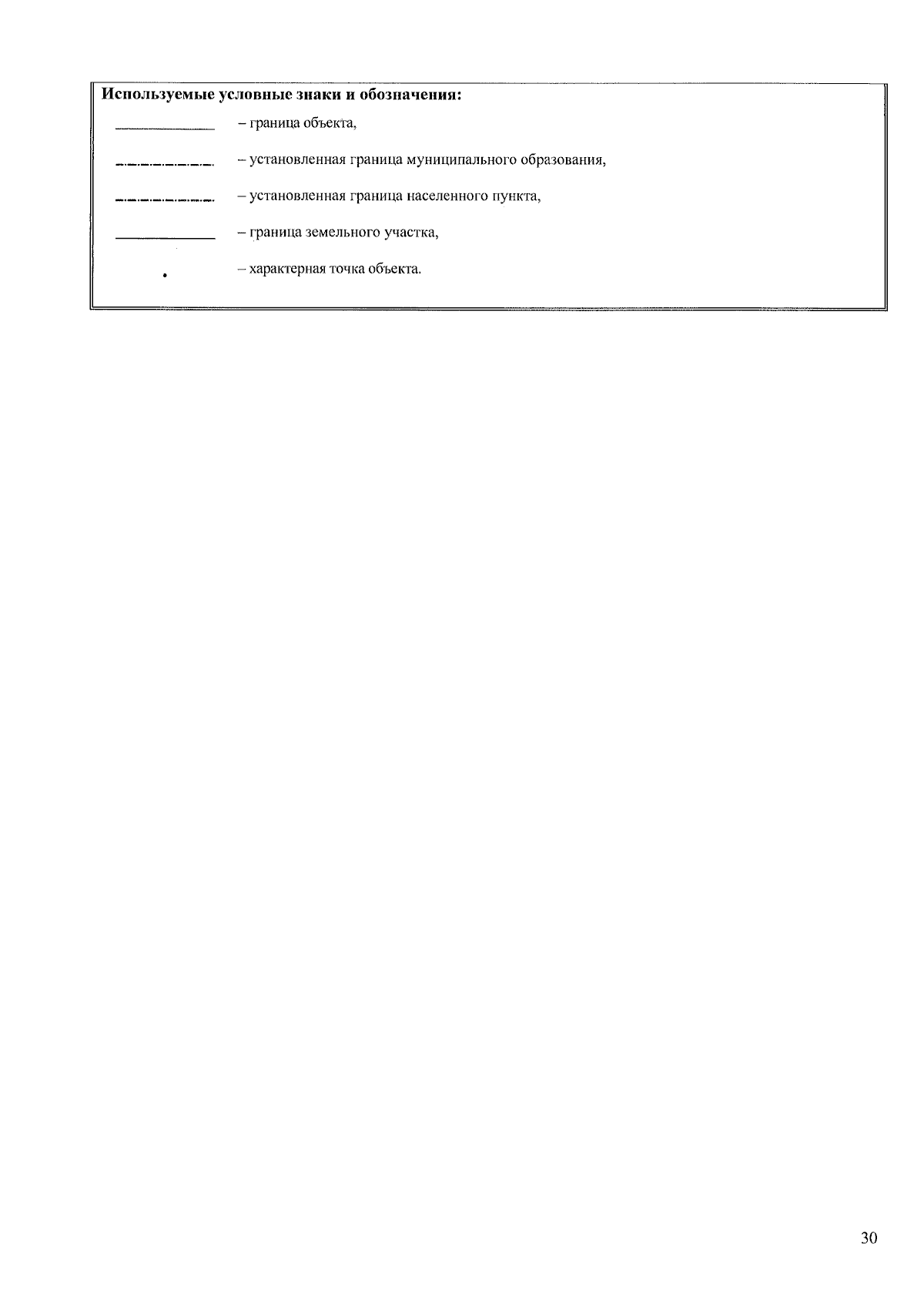 Используемые условные знаки и обозначения:

– граница объекта,

– установленная граница муниципального образования,

– установленная граница населенного пункта,

– граница земельного участка,

– характерная точка объекта.

30